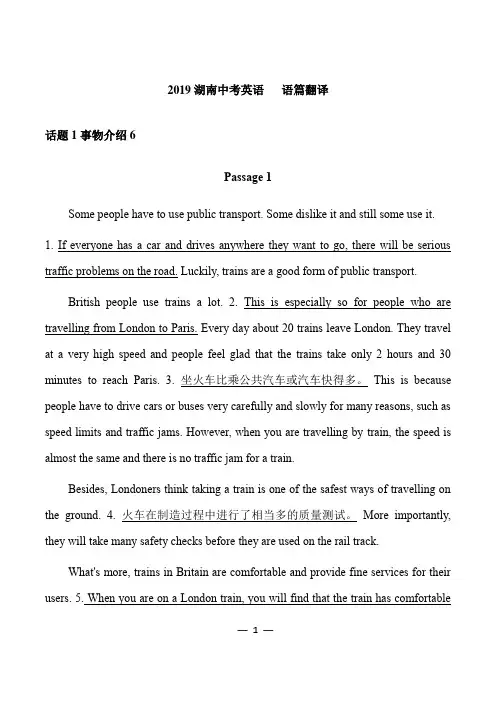 2019 湖南中考英语　语篇翻译

话题 1 事物介绍 6

Passage 1

Some people have to use public transport. Some dislike it and still some use it.

1. If everyone has a car and drives anywhere they want to go, there will be serious traffic problems on the road. Luckily, trains are a good form of public transport.

British people use trains a lot. 2. This is especially so for people who are travelling from London to Paris. Every day about 20 trains leave London. They travel at a very high speed and people feel glad that the trains take only 2 hours and 30 minutes to reach Paris. 3. 坐火车比乘公共汽车或汽车快得多。 This is because people have to drive cars or buses very carefully and slowly for many reasons, such as speed limits and traffic jams. However, when you are travelling by train, the speed is almost the same and there is no traffic jam for a train.

Besides, Londoners think taking a train is one of the safest ways of travelling on the ground. 4. 火车在制造过程中进行了相当多的质量测试。 More importantly, they will take many safety checks before they are used on the rail track.

What's more, trains in Britain are comfortable and provide fine services for their users. 5. When you are on a London train, you will find that the train has comfortable

— 1 —